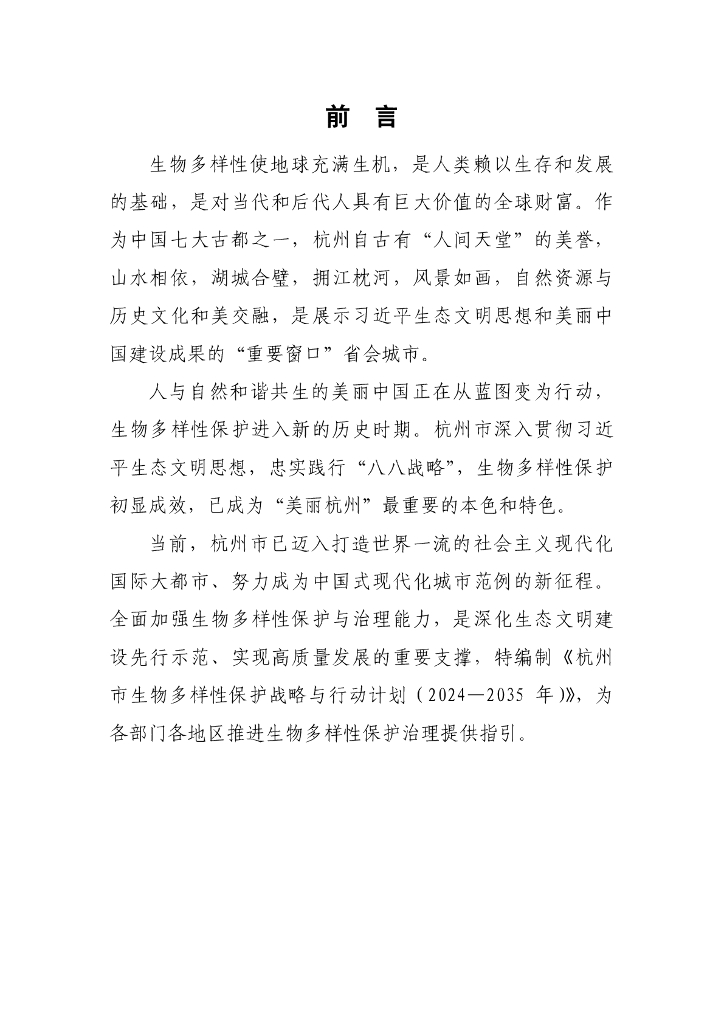 前 言

生物多样性使地球充满生机，是人类赖以生存和发展的基础，是对当代和后代人具有巨大价值的全球财富。作为中国七大古都之一，杭州自古有“人间天堂”的美誉，山水相依，湖城合璧，拥江枕河，风景如画，自然资源与历史文化和美交融，是展示习近平生态文明思想和美丽中国建设成果的“重要窗口”省会城市。

人与自然和谐共生的美丽中国正在从蓝图变为行动，生物多样性保护进入新的历史时期。杭州市深入贯彻习近平生态文明思想，忠实践行“八八战略”，生物多样性保护初显成效，已成为“美丽杭州”最重要的本色和特色。

当前，杭州市已迈入打造世界一流的社会主义现代化国际大都市、努力成为中国式现代化城市范例的新征程。全面加强生物多样性保护与治理能力，是深化生态文明建设先行示范、实现高质量发展的重要支撑，特编制《杭州市生物多样性保护战略与行动计划（2024—2035 年）》，为各部门各地区推进生物多样性保护治理提供指引。